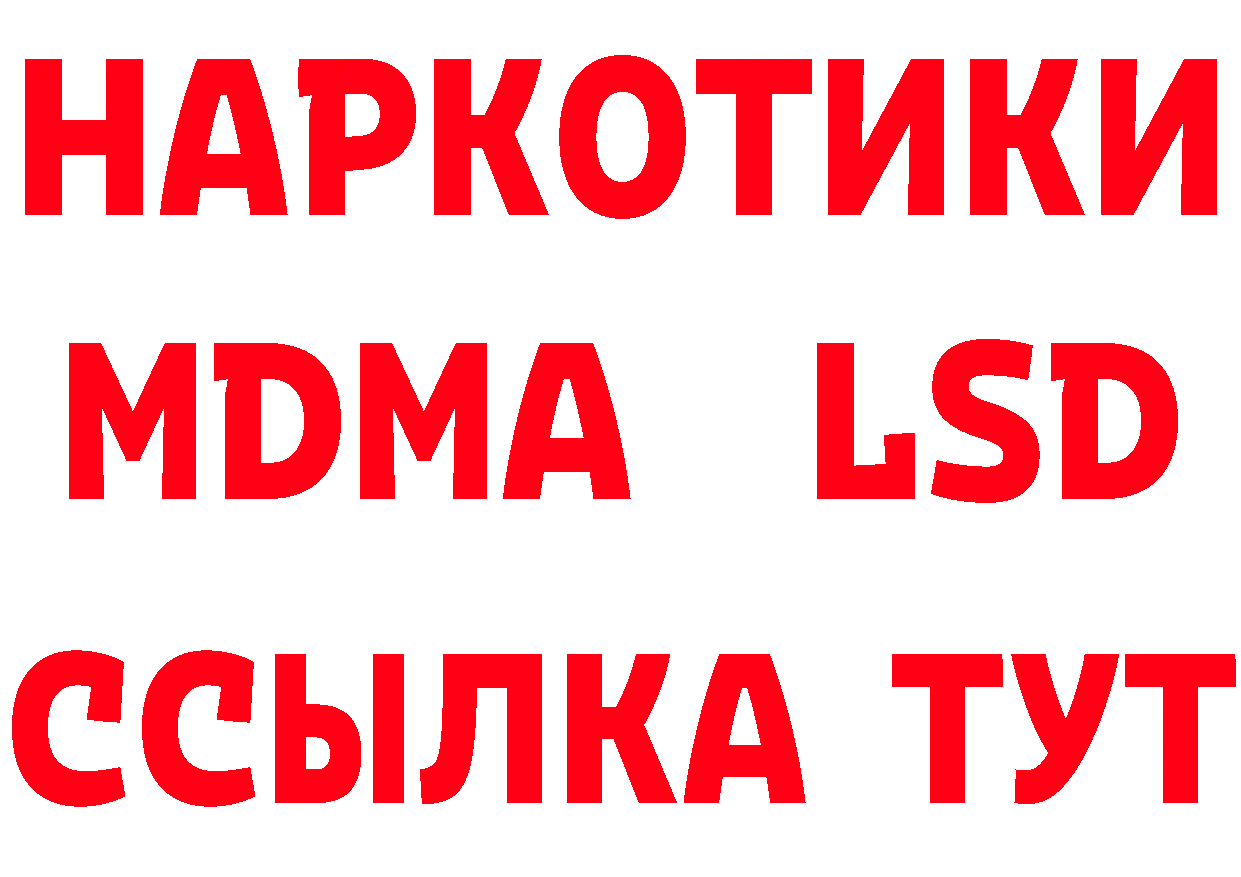 НАРКОТИКИ
MDMA LSD
ССЫЛКА ТУТ